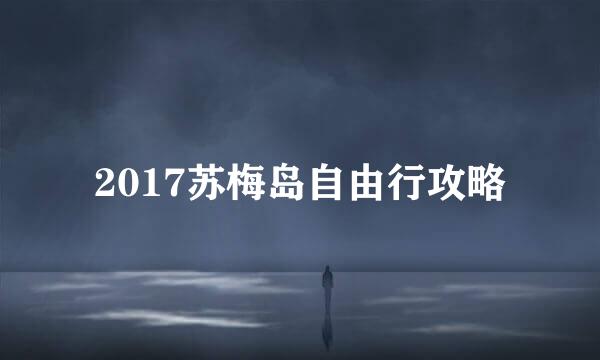 2017苏梅岛自由行攻略